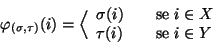 $\varphi_{(\sigma,\tau)}(i) = \left\langle \begin{array}{ll} \sigma(i) & \text{se } i \in X \\ \tau(i) & \text{se } i \in Y \end{array} \right.$